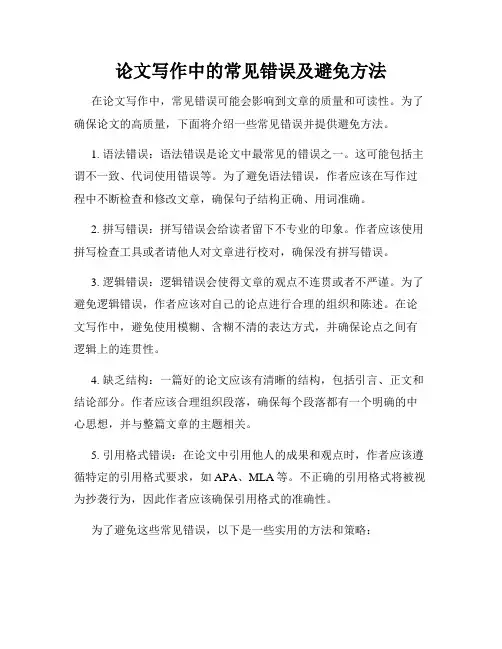 论文写作中的常见错误及避免方法

在论文写作中，常见错误可能会影响到文章的质量和可读性。为了确保论文的高质量，下面将介绍一些常见错误并提供避免方法。

1. 语法错误：语法错误是论文中最常见的错误之一。这可能包括主谓不一致、代词使用错误等。为了避免语法错误，作者应该在写作过程中不断检查和修改文章，确保句子结构正确、用词准确。

2. 拼写错误：拼写错误会给读者留下不专业的印象。作者应该使用拼写检查工具或者请他人对文章进行校对，确保没有拼写错误。

3. 逻辑错误：逻辑错误会使得文章的观点不连贯或者不严谨。为了避免逻辑错误，作者应该对自己的论点进行合理的组织和陈述。在论文写作中，避免使用模糊、含糊不清的表达方式，并确保论点之间有逻辑上的连贯性。

4. 缺乏结构：一篇好的论文应该有清晰的结构，包括引言、正文和结论部分。作者应该合理组织段落，确保每个段落都有一个明确的中心思想，并与整篇文章的主题相关。

5. 引用格式错误：在论文中引用他人的成果和观点时，作者应该遵循特定的引用格式要求，如 APA、MLA 等。不正确的引用格式将被视为抄袭行为，因此作者应该确保引用格式的准确性。

为了避免这些常见错误，以下是一些实用的方法和策略：